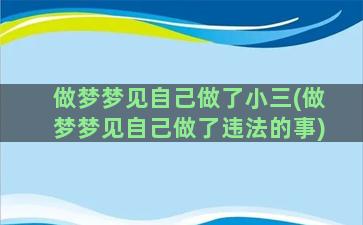 做梦梦见自己做了小三(做梦梦见自己做了违法的事)